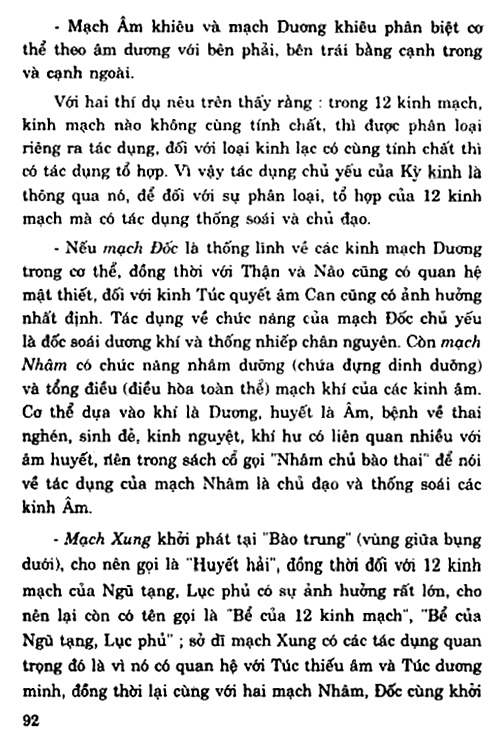 - Mạch Âm khiêu và mạch Dương khiêu phân biệt cơ thể theo âm dương với bên phải, bên trái bằng cạnh trong và cạnh ngoài.

Với hai thí dụ nêu trên thấy rằng : trong 12 kinh mạch, kinh mạch nào không cùng tính chất, thì được phân loại riêng ra tác dụng, đối với loại kinh lạc có cùng tính chất thì có tác dụng tổ hợp. Vì vậy tác dụng chủ yếu của Kỳ kinh là thông qua nó, để đối với sự phân loại, tổ hợp của 12 kinh mạch mà có tác dụng thống soái và chủ đạo.

- Nếu mạch Đốc là thống lĩnh về các kinh mạch Dương trong cơ thể, đồng thời với Thận và Não cũng có quan hệ mật thiết, đối với kinh Túc quyết âm Can cũng có ảnh hưởng nhất định. Tác dụng về chức năng của mạch Đốc chủ yếu là đốc soái dương khí và thống nhiếp chân nguyên. Còn mạch Nhâm có chức năng nhâm dưỡng (chứa đựng dinh dưỡng) và tổng điều (điều hòa toàn thể) mạch khí của các kinh âm. Cơ thể dựa vào khí là Dương, huyết là Âm, bệnh về thai nghén, sinh đẻ, kinh nguyệt, khí hư có liên quan nhiều với âm huyết, nên trong sách cổ gọi "Nhâm chủ bào thai" để nói về tác dụng của mạch Nhâm là chủ đạo và thống soái các kinh Âm.

- Mạch Xung khởi phát tại "Bào trung" (vùng giữa bụng dưới), cho nên gọi là "Huyết hải", đồng thời đối với 12 kinh mạch của Ngũ tạng, Lục phủ có sự ảnh hưởng rất lớn, cho nên lại còn có tên gọi là "Bể của 12 kinh mạch", "Bể của Ngũ tạng, Lục phủ" ; sở dĩ mạch Xung có các tác dụng quan trọng đó là vì nó có quan hệ với Túc thiếu âm và Túc dương minh, đồng thời lại cùng với hai mạch Nhâm, Đốc cùng khởi

92